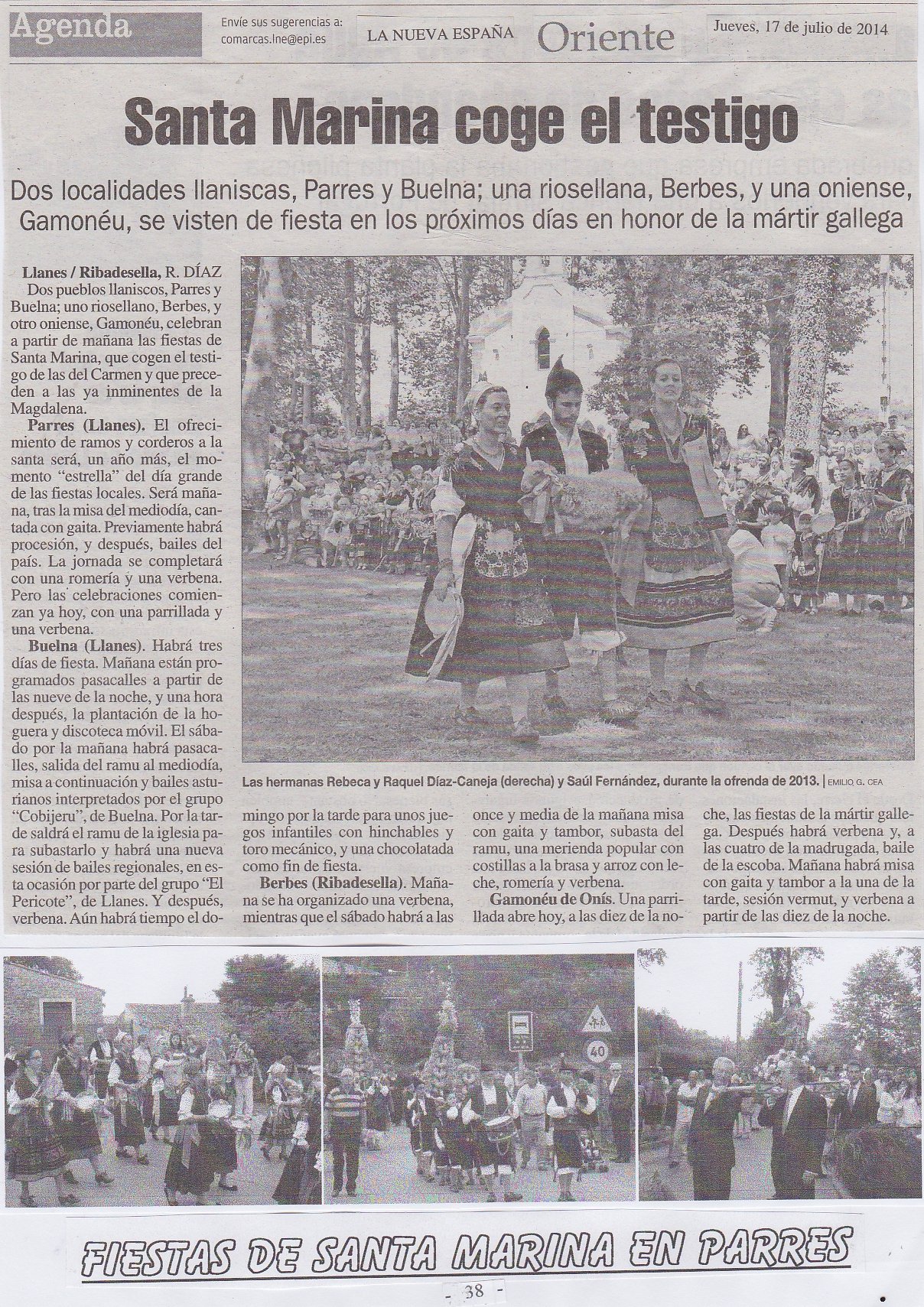 Agenda

Envíe sus sugerencias a: comarcas.lne@epi.es

LA NUEVA ESPAÑA Oriente

Jueves, 17 de julio de 2014

Santa Marina coge el testigo

Dos localidades llaniscas, Parres y Buelna; una riosellana, Berbes, y una oniense, Gamonéu, se visten de fiesta en los próximos días en honor de la mártir gallega

Llanes / Ribadesella, R. DÍAZ
Dos pueblos llaniscos, Parres y Buelna; uno riosellano, Berbes, y otro oniense, Gamonéu, celebran a partir de mañana las fiestas de Santa Marina, que cogen el testigo de las del Carmen y que preceden a las ya inminentes de la Magdalena.

Parres (Llanes). El ofrecimiento de ramos y corderos a la santa será, un año más, el momento "estrella" del día grande de las fiestas locales. Será mañana, tras la misa del mediodía, cantada con gaita. Previamente habrá procesión, y después, bailes del país. La jornada se completará con una romería y una verbena. Pero las celebraciones comienzan ya hoy, con una parrillada y una verbena.

Buelna (Llanes). Habrá tres días de fiesta. Mañana están programados pasacalles a partir de las nueve de la noche, y una hora después, la plantación de la hoguera y discoteca móvil. El sábado por la mañana habrá pasacalles, salida del ramu al mediodía, misa a continuación y bailes asturianos interpretados por el grupo "Cobijeru", de Buelna. Por la tarde saldrá el ramu de la iglesia para subastarlo y habrá una nueva sesión de bailes regionales, en esta ocasión por parte del grupo "El Pericote", de Llanes. Y después, verbena. Aún habrá tiempo el domingo por la tarde para unos juegos infantiles con hinchables y toro mecánico, y una chocolatada como fin de fiesta.

Berbes (Ribadesella). Mañana se ha organizado una verbena, mientras que el sábado habrá a las once y media de la mañana misa con gaita y tambor, subasta del ramu, una merienda popular con costillas a la brasa y arroz con leche, romería y verbena.

Gamonéu de Onís. Una parrillada abre hoy, a las diez de la noche, las fiestas de la mártir gallega. Después habrá verbena y, a las cuatro de la madrugada, baile de la escoba. Mañana habrá misa con gaita y tambor a la una de la tarde, sesión vermut, y verbena a partir de las diez de la noche.

Las hermanas Rebeca y Raquel Díaz-Caneja (derecha) y Saúl Fernández, durante la ofrenda de 2013. | EMILIO G. CEA

40

FIESTAS DE SANTA MARINA EN PARRES

- 38 -